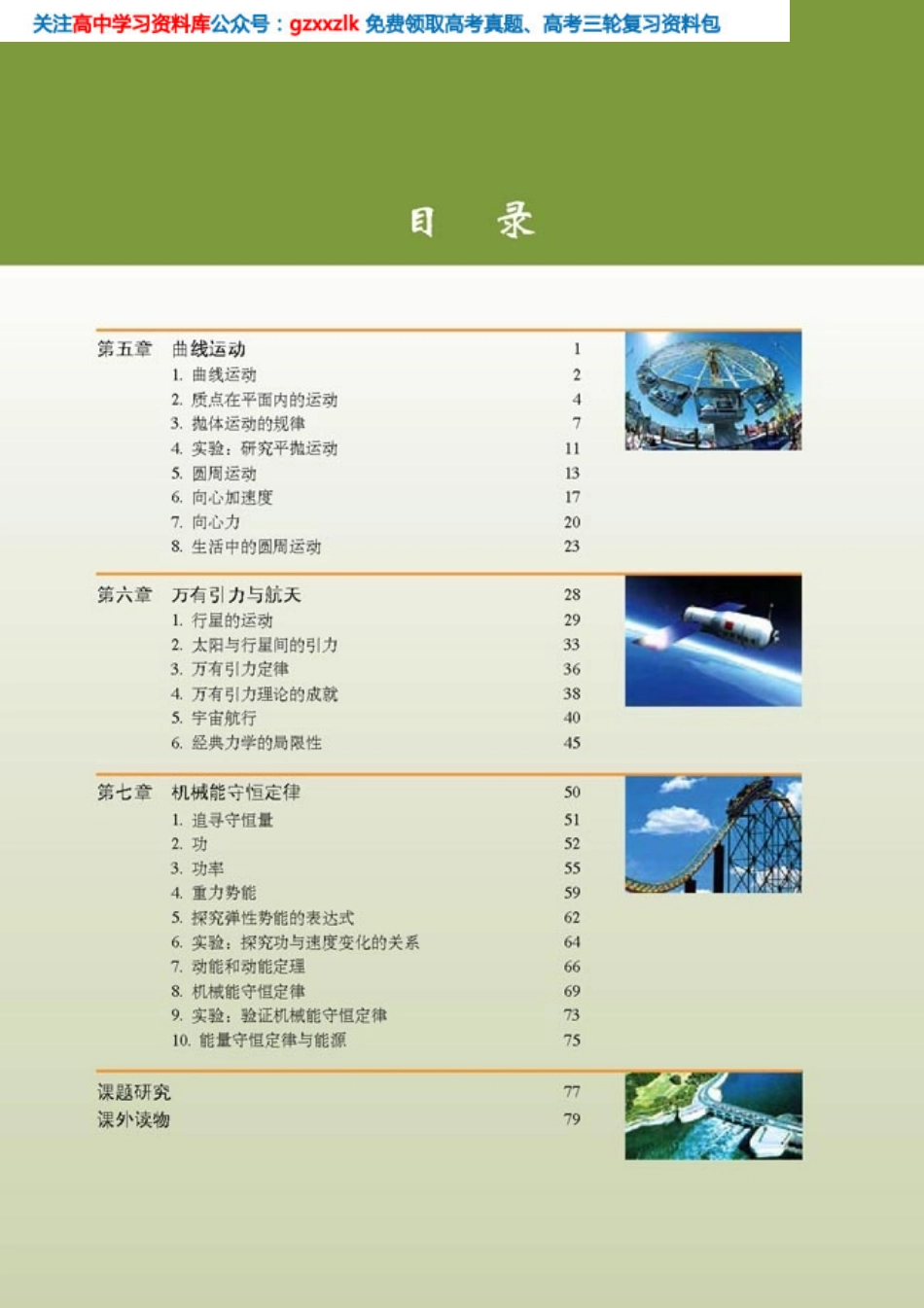 关注高中学习资料库公众号：gzxxzlk 免费领取高考真题、高考三轮复习资料包

目　录

第五章　曲线运动　1
1. 曲线运动　2
2. 质点在平面内的运动　4
3. 抛体运动的规律　7
4. 实验：研究平抛运动　11
5. 圆周运动　13
6. 向心加速度　17
7. 向心力　20
8. 生活中的圆周运动　23

第六章　万有引力与航天　28
1. 行星的运动　29
2. 太阳与行星间的引力　33
3. 万有引力定律　36
4. 万有引力理论的成就　38
5. 宇宙航行　40
6. 经典力学的局限性　45

第七章　机械能守恒定律　50
1. 追寻守恒量　51
2. 功　52
3. 功率　55
4. 重力势能　59
5. 探究弹性势能的表达式　62
6. 实验：探究功与速度变化的关系　64
7. 动能和动能定理　66
8. 机械能守恒定律　69
9. 实验：验证机械能守恒定律　73
10. 能量守恒定律与能源　75

课题研究　77
课外读物　79